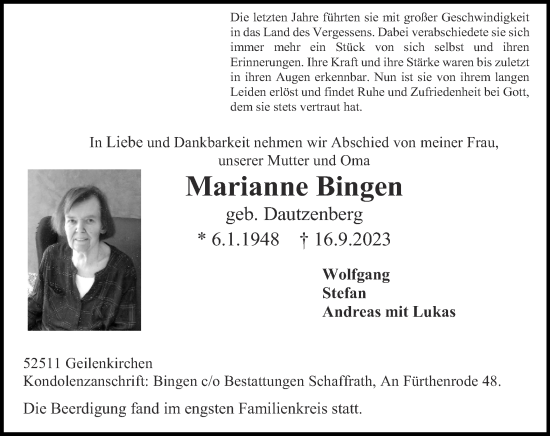 Die letzten Jahre führten sie mit großer Geschwindigkeit in das Land des Vergessens. Dabei verabschiedete sie sich immer mehr ein Stück von sich selbst und ihren Erinnerungen. Ihre Kraft und ihre Stärke waren bis zuletzt in ihren Augen erkennbar. Nun ist sie von ihrem langen Leiden erlöst und findet Ruhe und Zufriedenheit bei Gott, dem sie stets vertraut hat.

In Liebe und Dankbarkeit nehmen wir Abschied von meiner Frau, unserer Mutter und Oma

Marianne Bingen

geb. Dautzenberg

* 6.1.1948 † 16.9.2023

Wolfgang
Stefan
Andreas mit Lukas

52511 Geilenkirchen
Kondolenzanschrift: Bingen c/o Bestattungen Schaffrath, An Fürthenrode 48.

Die Beerdigung fand im engsten Familienkreis statt.